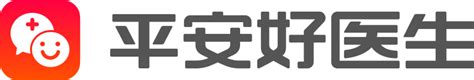 平安好医生